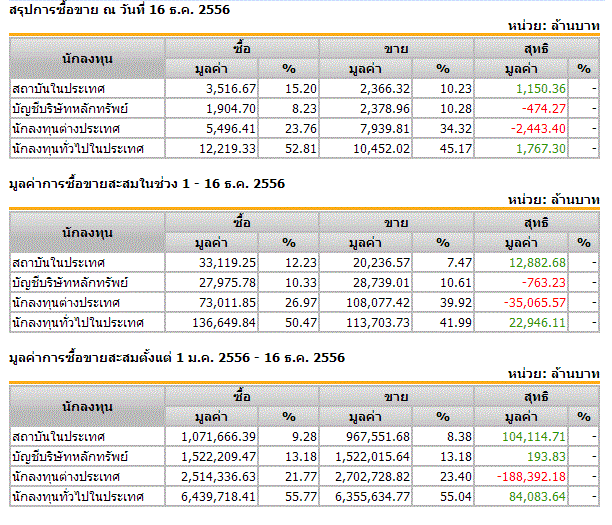 สรุปการซื้อขาย ณ วันที่ 16 ธ.ค. 2556

หน่วย: ล้านบาท

| นักลงทุน | ซื้อ มูลค่า | ซื้อ % | ขาย มูลค่า | ขาย % | สุทธิ มูลค่า | สุทธิ % |
|---|---|---|---|---|---|---|
| สถาบันในประเทศ | 3,516.67 | 15.20 | 2,366.32 | 10.23 | 1,150.36 | - |
| บัญชีบริษัทหลักทรัพย์ | 1,904.70 | 8.23 | 2,378.96 | 10.28 | -474.27 | - |
| นักลงทุนต่างประเทศ | 5,496.41 | 23.76 | 7,939.81 | 34.32 | -2,443.40 | - |
| นักลงทุนทั่วไปในประเทศ | 12,219.33 | 52.81 | 10,452.02 | 45.17 | 1,767.30 | - |

มูลค่าการซื้อขายสะสมในช่วง 1 - 16 ธ.ค. 2556

หน่วย: ล้านบาท

| นักลงทุน | ซื้อ มูลค่า | ซื้อ % | ขาย มูลค่า | ขาย % | สุทธิ มูลค่า | สุทธิ % |
|---|---|---|---|---|---|---|
| สถาบันในประเทศ | 33,119.25 | 12.23 | 20,236.57 | 7.47 | 12,882.68 | - |
| บัญชีบริษัทหลักทรัพย์ | 27,975.78 | 10.33 | 28,739.01 | 10.61 | -763.23 | - |
| นักลงทุนต่างประเทศ | 73,011.85 | 26.97 | 108,077.42 | 39.92 | -35,065.57 | - |
| นักลงทุนทั่วไปในประเทศ | 136,649.84 | 50.47 | 113,703.73 | 41.99 | 22,946.11 | - |

มูลค่าการซื้อขายสะสมตั้งแต่ 1 ม.ค. 2556 - 16 ธ.ค. 2556

หน่วย: ล้านบาท

| นักลงทุน | ซื้อ มูลค่า | ซื้อ % | ขาย มูลค่า | ขาย % | สุทธิ มูลค่า | สุทธิ % |
|---|---|---|---|---|---|---|
| สถาบันในประเทศ | 1,071,666.39 | 9.28 | 967,551.68 | 8.38 | 104,114.71 | - |
| บัญชีบริษัทหลักทรัพย์ | 1,522,209.47 | 13.18 | 1,522,015.64 | 13.18 | 193.83 | - |
| นักลงทุนต่างประเทศ | 2,514,336.63 | 21.77 | 2,702,728.82 | 23.40 | -188,392.18 | - |
| นักลงทุนทั่วไปในประเทศ | 6,439,718.41 | 55.77 | 6,355,634.77 | 55.04 | 84,083.64 | - |